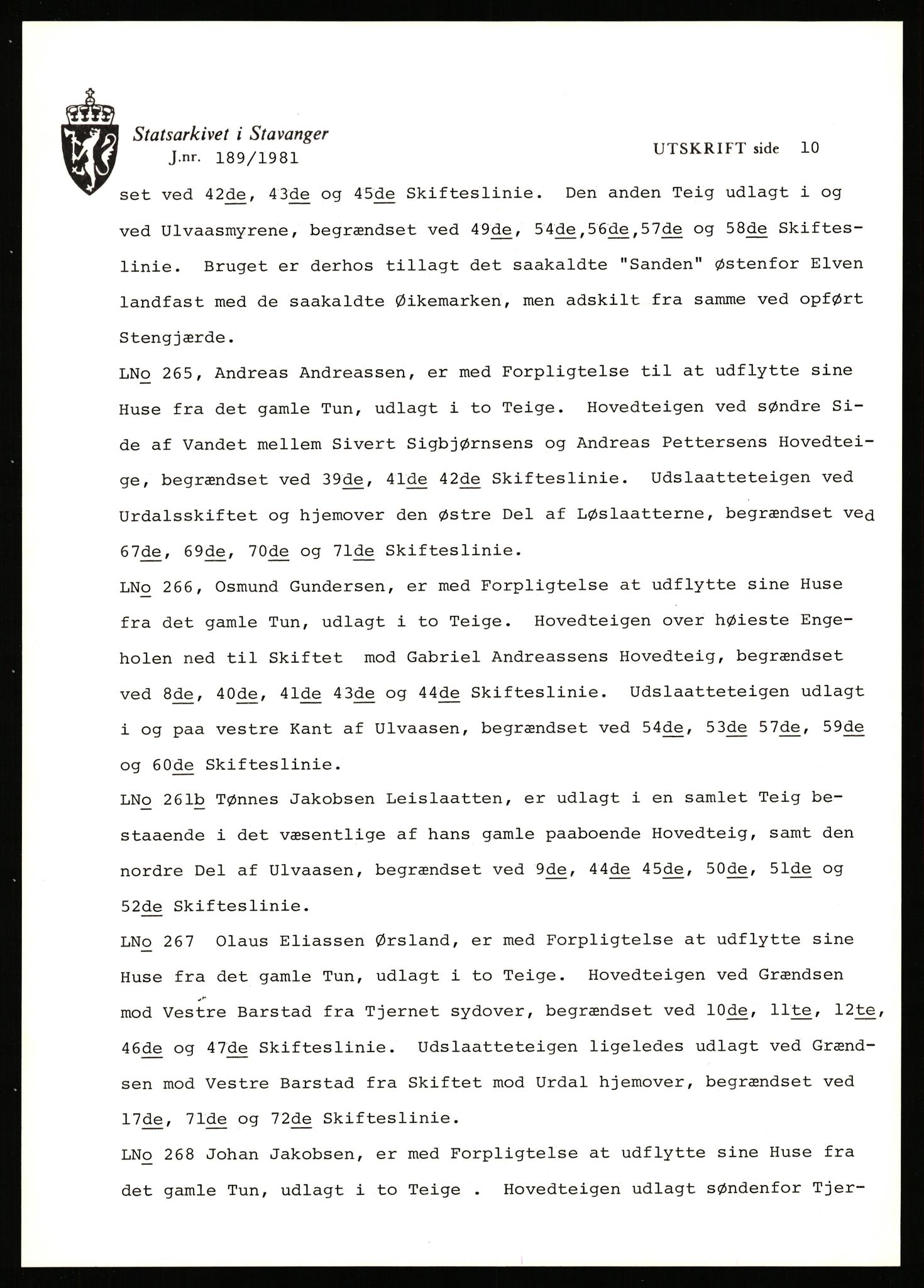 Statsarkivet i Stavanger
J.nr. 189/1981

UTSKRIFT side 10

set ved 42de, 43de og 45de Skifteslinie. Den anden Teig udlagt i og ved Ulvaasmyrene, begrændset ved 49de, 54de,56de,57de og 58de Skifteslinie. Bruget er derhos tillagt det saakaldte "Sanden" østenfor Elven landfast med de saakaldte Øikemarken, men adskilt fra samme ved opført Stengjærde.

LNo 265, Andreas Andreassen, er med Forpligtelse til at udflytte sine Huse fra det gamle Tun, udlagt i to Teige. Hovedteigen ved søndre Side af Vandet mellem Sivert Sigbjørnsens og Andreas Pettersens Hovedteige, begrændset ved 39de, 41de 42de Skifteslinie. Udslaatteteigen ved Urdalsskiftet og hjemover den østre Del af Løslaatterne, begrændset ved 67de, 69de, 70de og 71de Skifteslinie.

LNo 266, Osmund Gundersen, er med Forpligtelse at udflytte sine Huse fra det gamle Tun, udlagt i to Teige. Hovedteigen over høieste Engeholen ned til Skiftet mod Gabriel Andreassens Hovedteig, begrændset ved 8de, 40de, 41de 43de og 44de Skifteslinie. Udslaatteteigen udlagt i og paa vestre Kant af Ulvaasen, begrændset ved 54de, 53de 57de, 59de og 60de Skifteslinie.

LNo 261b Tønnes Jakobsen Leislaatten, er udlagt i en samlet Teig bestaaende i det væsentlige af hans gamle paaboende Hovedteig, samt den nordre Del af Ulvaasen, begrændset ved 9de, 44de 45de, 50de, 51de og 52de Skifteslinie.

LNo 267 Olaus Eliassen Ørsland, er med Forpligtelse at udflytte sine Huse fra det gamle Tun, udlagt i to Teige. Hovedteigen ved Grændsen mod Vestre Barstad fra Tjernet sydover, begrændset ved 10de, 11te, 12te, 46de og 47de Skifteslinie. Udslaatteteigen ligeledes udlagt ved Grændsen mod Vestre Barstad fra Skiftet mod Urdal hjemover, begrændset ved 17de, 71de og 72de Skifteslinie.

LNo 268 Johan Jakobsen, er med Forpligtelse at udflytte sine Huse fra det gamle Tun, udlagt i to Teige . Hovedteigen udlagt søndenfor Tjer-